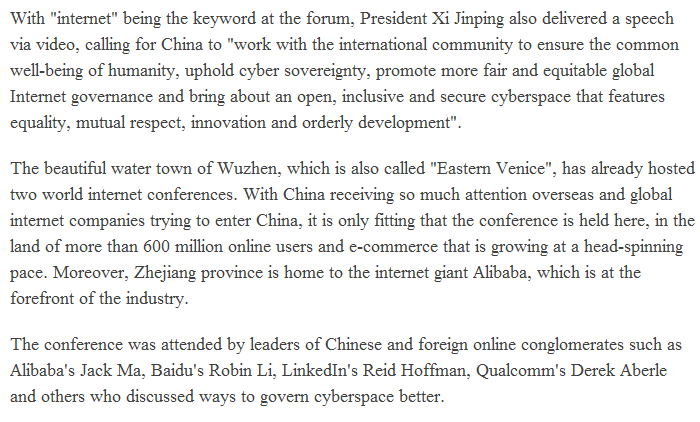 With "internet" being the keyword at the forum, President Xi Jinping also delivered a speech via video, calling for China to "work with the international community to ensure the common well-being of humanity, uphold cyber sovereignty, promote more fair and equitable global Internet governance and bring about an open, inclusive and secure cyberspace that features equality, mutual respect, innovation and orderly development".

The beautiful water town of Wuzhen, which is also called "Eastern Venice", has already hosted two world internet conferences. With China receiving so much attention overseas and global internet companies trying to enter China, it is only fitting that the conference is held here, in the land of more than 600 million online users and e-commerce that is growing at a head-spinning pace. Moreover, Zhejiang province is home to the internet giant Alibaba, which is at the forefront of the industry.

The conference was attended by leaders of Chinese and foreign online conglomerates such as Alibaba's Jack Ma, Baidu's Robin Li, LinkedIn's Reid Hoffman, Qualcomm's Derek Aberle and others who discussed ways to govern cyberspace better.